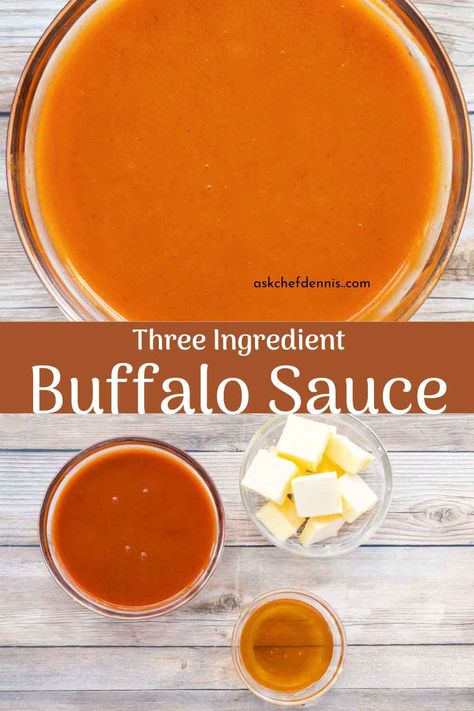 askchefdennis.com

Three Ingredient
Buffalo Sauce